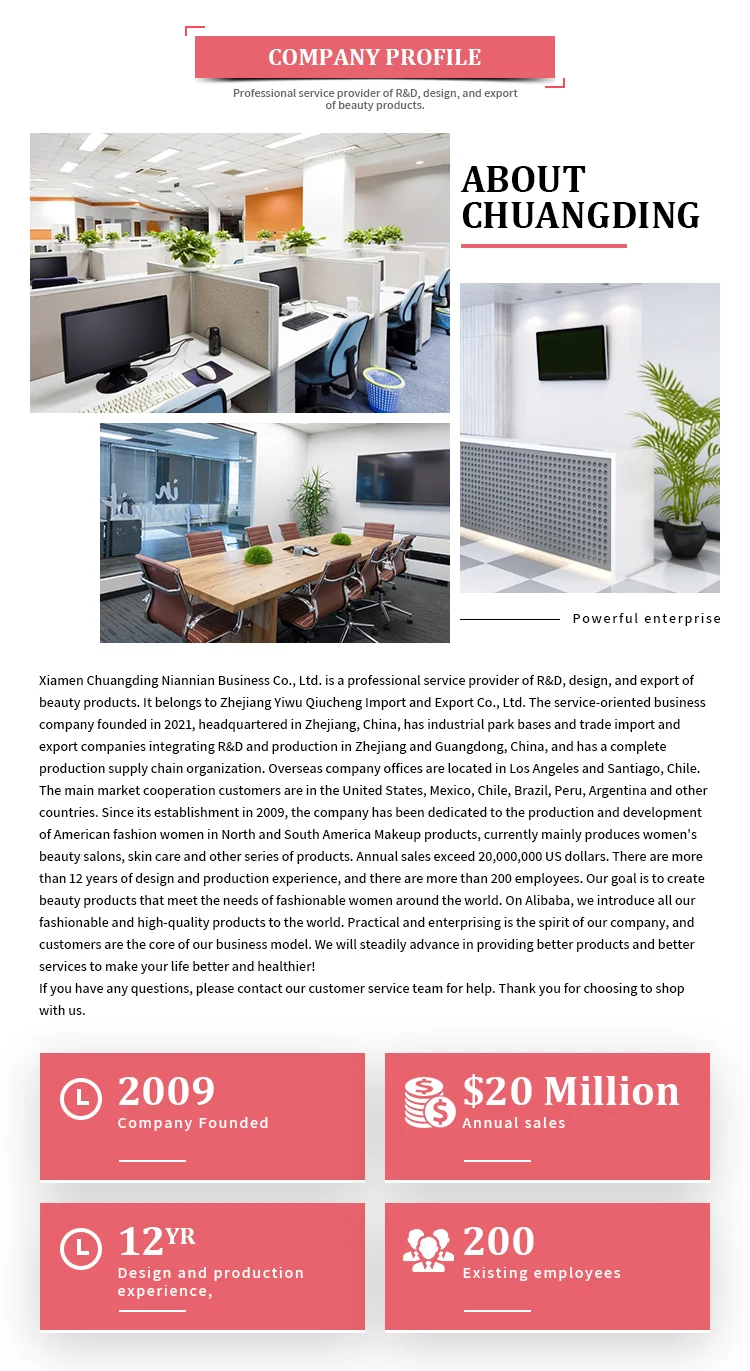 COMPANY PROFILE

Professional service provider of R&D, design, and export of beauty products.

ABOUT CHUANGDING

Powerful enterprise

Xiamen Chuangding Niannian Business Co., Ltd. is a professional service provider of R&D, design, and export of beauty products. It belongs to Zhejiang Yiwu Qiucheng Import and Export Co., Ltd. The service-oriented business company founded in 2021, headquartered in Zhejiang, China, has industrial park bases and trade import and export companies integrating R&D and production in Zhejiang and Guangdong, China, and has a complete production supply chain organization. Overseas company offices are located in Los Angeles and Santiago, Chile. The main market cooperation customers are in the United States, Mexico, Chile, Brazil, Peru, Argentina and other countries. Since its establishment in 2009, the company has been dedicated to the production and development of American fashion women in North and South America Makeup products, currently mainly produces women's beauty salons, skin care and other series of products. Annual sales exceed 20,000,000 US dollars. There are more than 12 years of design and production experience, and there are more than 200 employees. Our goal is to create beauty products that meet the needs of fashionable women around the world. On Alibaba, we introduce all our fashionable and high-quality products to the world. Practical and enterprising is the spirit of our company, and customers are the core of our business model. We will steadily advance in providing better products and better services to make your life better and healthier!
If you have any questions, please contact our customer service team for help. Thank you for choosing to shop with us.

2009
Company Founded

$20 Million
Annual sales

12YR
Design and production experience,

200
Existing employees